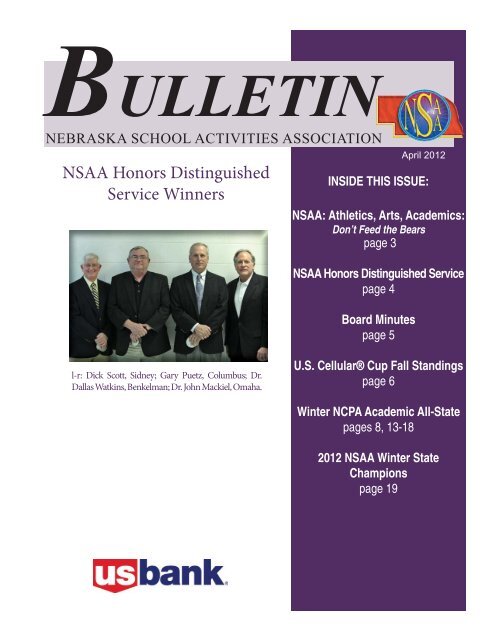 BULLETIN
NEBRASKA SCHOOL ACTIVITIES ASSOCIATION

NSAA

April 2012

NSAA Honors Distinguished Service Winners

l-r: Dick Scott, Sidney; Gary Puetz, Columbus; Dr. Dallas Watkins, Benkelman; Dr. John Mackiel, Omaha.

usbank.

INSIDE THIS ISSUE:

NSAA: Athletics, Arts, Academics:
Don't Feed the Bears
page 3

NSAA Honors Distinguished Service
page 4

Board Minutes
page 5

U.S. Cellular® Cup Fall Standings
page 6

Winter NCPA Academic All-State
pages 8, 13-18

2012 NSAA Winter State Champions
page 19